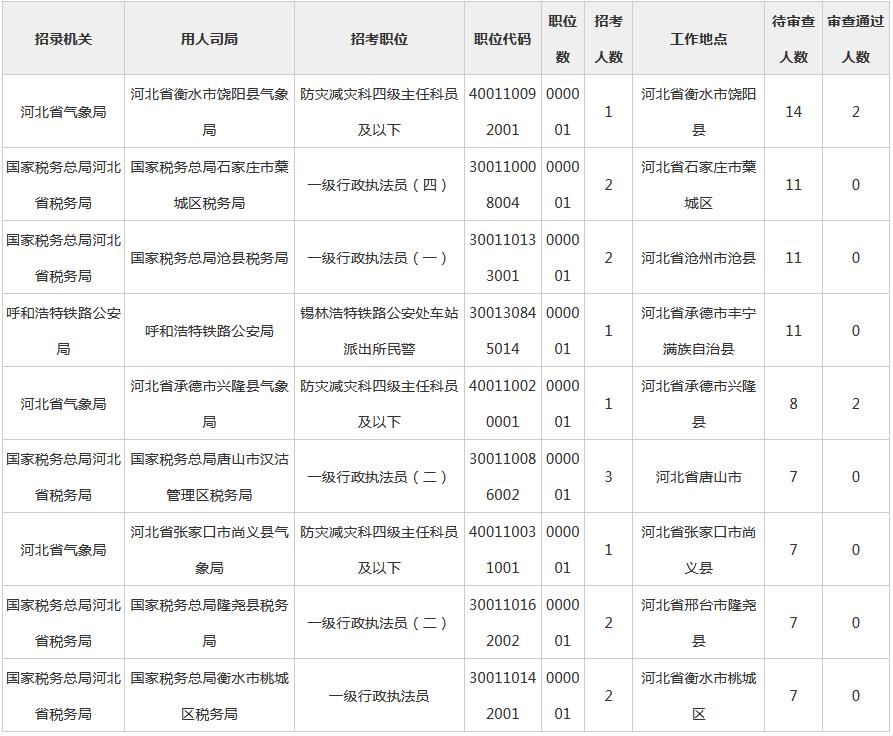 | 招录机关 | 用人司局 | 招考职位 | 职位代码 | 职位数 | 招考人数 | 工作地点 | 待审查人数 | 审查通过人数 |
|---|---|---|---|---|---|---|---|---|
| 河北省气象局 | 河北省衡水市饶阳县气象局 | 防灾减灾科四级主任科员及以下 | 400110092001 | 000001 | 1 | 河北省衡水市饶阳县 | 14 | 2 |
| 国家税务总局河北省税务局 | 国家税务总局石家庄市藁城区税务局 | 一级行政执法员（四） | 300110008004 | 000001 | 2 | 河北省石家庄市藁城区 | 11 | 0 |
| 国家税务总局河北省税务局 | 国家税务总局沧县税务局 | 一级行政执法员（一） | 300110133001 | 000001 | 2 | 河北省沧州市沧县 | 11 | 0 |
| 呼和浩特铁路公安局 | 呼和浩特铁路公安局 | 锡林浩特铁路公安处车站派出所民警 | 300130845014 | 000001 | 1 | 河北省承德市丰宁满族自治县 | 11 | 0 |
| 河北省气象局 | 河北省承德市兴隆县气象局 | 防灾减灾科四级主任科员及以下 | 400110020001 | 000001 | 1 | 河北省承德市兴隆县 | 8 | 2 |
| 国家税务总局河北省税务局 | 国家税务总局唐山市汉沽管理区税务局 | 一级行政执法员（二） | 300110086002 | 000001 | 3 | 河北省唐山市 | 7 | 0 |
| 河北省气象局 | 河北省张家口市尚义县气象局 | 防灾减灾科四级主任科员及以下 | 400110031001 | 000001 | 1 | 河北省张家口市尚义县 | 7 | 0 |
| 国家税务总局河北省税务局 | 国家税务总局隆尧县税务局 | 一级行政执法员（二） | 300110162002 | 000001 | 2 | 河北省邢台市隆尧县 | 7 | 0 |
| 国家税务总局河北省税务局 | 国家税务总局衡水市桃城区税务局 | 一级行政执法员 | 300110142001 | 000001 | 2 | 河北省衡水市桃城区 | 7 | 0 |